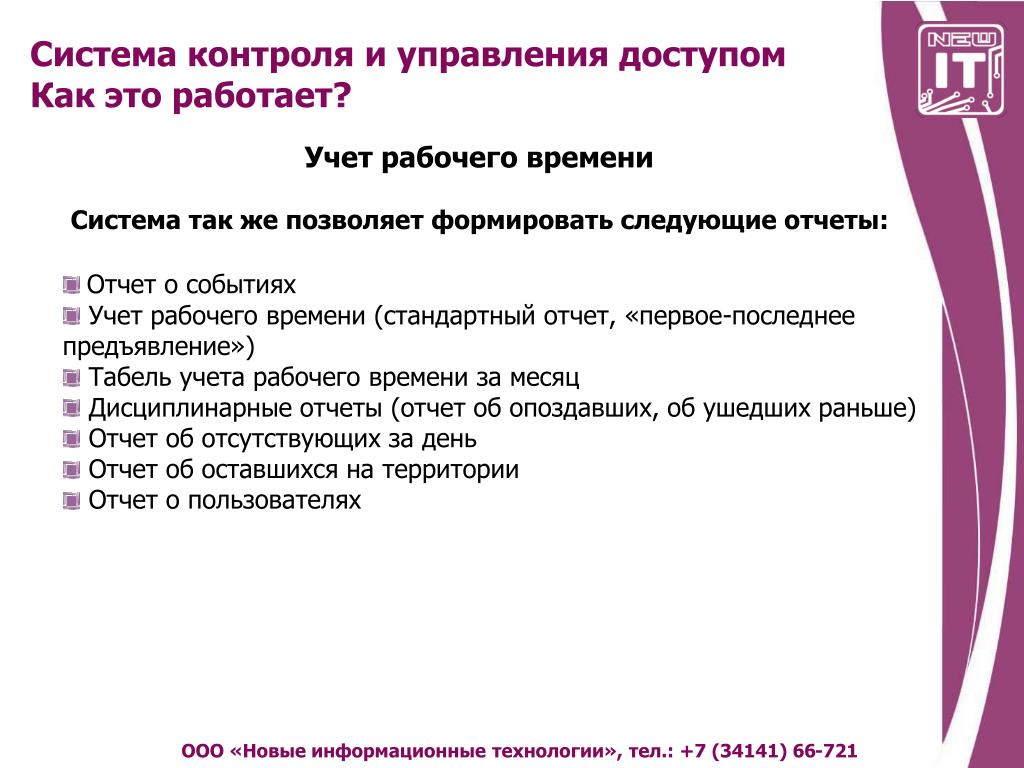 Система контроля и управления доступом
Как это работает?

NEW IT

Учет рабочего времени

Система так же позволяет формировать следующие отчеты:

Отчет о событиях
Учет рабочего времени (стандартный отчет, «первое-последнее предъявление»)
Табель учета рабочего времени за месяц
Дисциплинарные отчеты (отчет об опоздавших, об ушедших раньше)
Отчет об отсутствующих за день
Отчет об оставшихся на территории
Отчет о пользователях

ООО «Новые информационные технологии», тел.: +7 (34141) 66-721